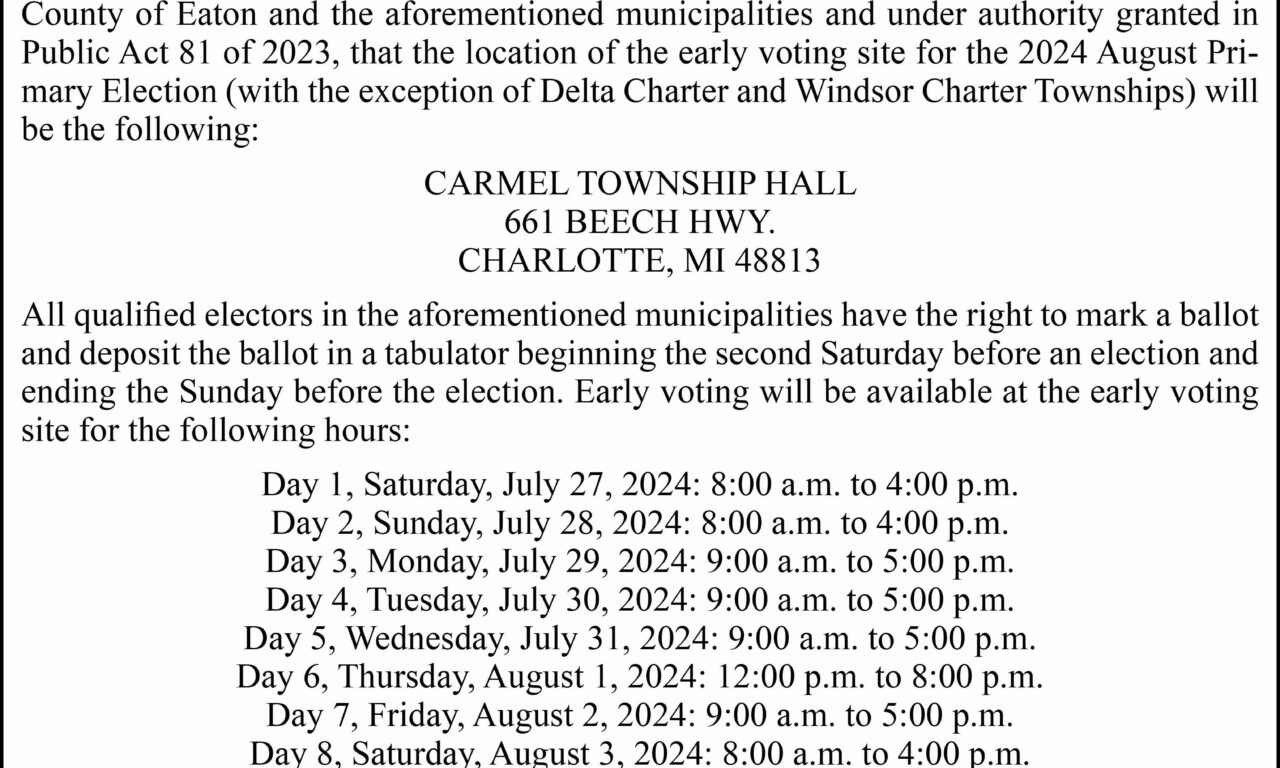 County of Eaton and the aforementioned municipalities and under authority granted in Public Act 81 of 2023, that the location of the early voting site for the 2024 August Primary Election (with the exception of Delta Charter and Windsor Charter Townships) will be the following:

CARMEL TOWNSHIP HALL
661 BEECH HWY.
CHARLOTTE, MI 48813

All qualified electors in the aforementioned municipalities have the right to mark a ballot and deposit the ballot in a tabulator beginning the second Saturday before an election and ending the Sunday before the election. Early voting will be available at the early voting site for the following hours:

Day 1, Saturday, July 27, 2024: 8:00 a.m. to 4:00 p.m.
Day 2, Sunday, July 28, 2024: 8:00 a.m. to 4:00 p.m.
Day 3, Monday, July 29, 2024: 9:00 a.m. to 5:00 p.m.
Day 4, Tuesday, July 30, 2024: 9:00 a.m. to 5:00 p.m.
Day 5, Wednesday, July 31, 2024: 9:00 a.m. to 5:00 p.m.
Day 6, Thursday, August 1, 2024: 12:00 p.m. to 8:00 p.m.
Day 7, Friday, August 2, 2024: 9:00 a.m. to 5:00 p.m.
Day 8, Saturday, August 3, 2024: 8:00 a.m. to 4:00 p.m.